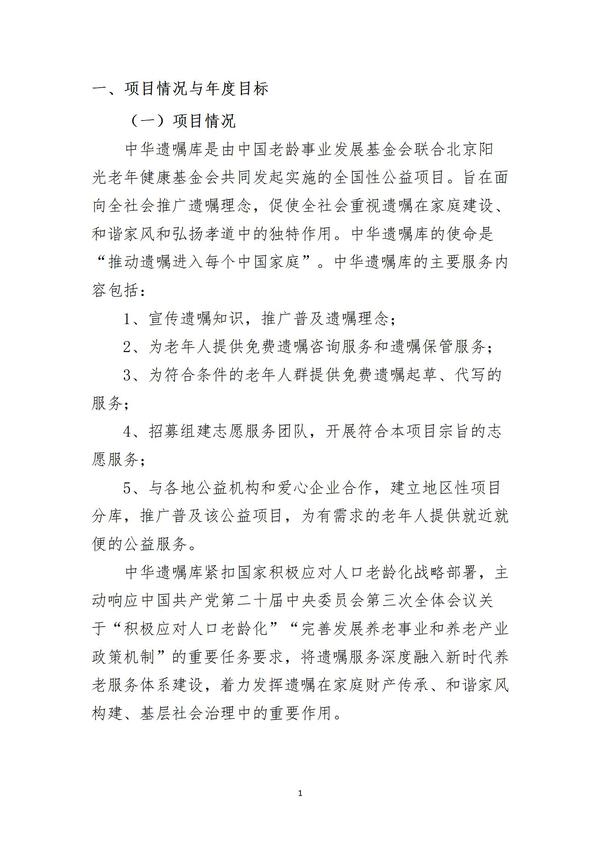 一、项目情况与年度目标

（一）项目情况

中华遗嘱库是由中国老龄事业发展基金会联合北京阳光老年健康基金会共同发起实施的全国性公益项目。旨在面向全社会推广遗嘱理念，促使全社会重视遗嘱在家庭建设、和谐家风和弘扬孝道中的独特作用。中华遗嘱库的使命是“推动遗嘱进入每个中国家庭”。中华遗嘱库的主要服务内容包括：

1、宣传遗嘱知识，推广普及遗嘱理念；

2、为老年人提供免费遗嘱咨询服务和遗嘱保管服务；

3、为符合条件的老年人群提供免费遗嘱起草、代写的服务；

4、招募组建志愿服务团队，开展符合本项目宗旨的志愿服务；

5、与各地公益机构和爱心企业合作，建立地区性项目分库，推广普及该公益项目，为有需求的老年人提供就近就便的公益服务。

中华遗嘱库紧扣国家积极应对人口老龄化战略部署，主动响应中国共产党第二十届中央委员会第三次全体会议关于“积极应对人口老龄化”“完善发展养老事业和养老产业政策机制”的重要任务要求，将遗嘱服务深度融入新时代养老服务体系建设，着力发挥遗嘱在家庭财产传承、和谐家风构建、基层社会治理中的重要作用。

1